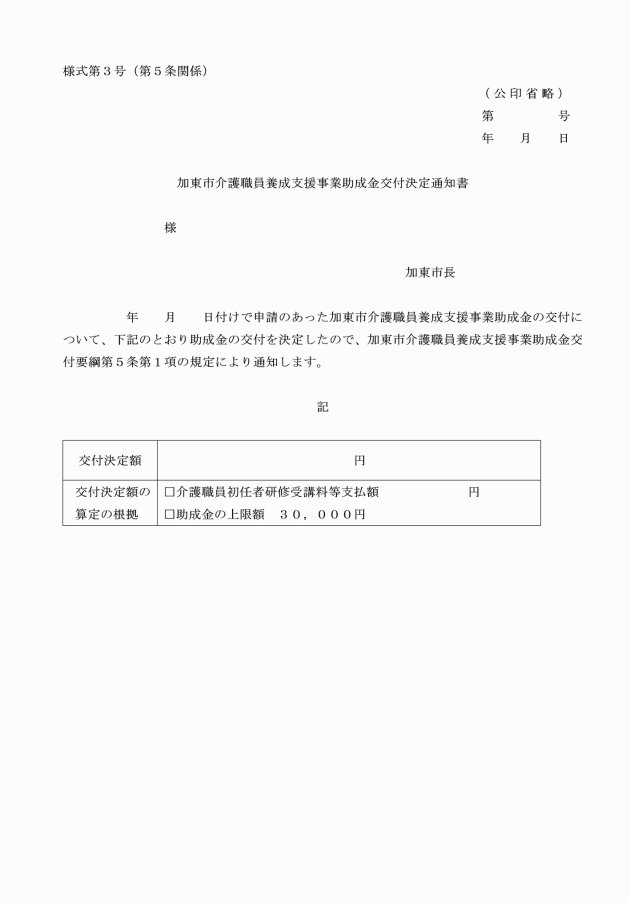 様式第３号（第５条関係）

（公印省略）
第　　　号
年　月　日

加東市介護職員養成支援事業助成金交付決定通知書

様

加東市長

年　月　日付けで申請のあった加東市介護職員養成支援事業助成金の交付について、下記のとおり助成金の交付を決定したので、加東市介護職員養成支援事業助成金交付要綱第５条第１項の規定により通知します。

記

| 交付決定額 | 円 |
|---|---|
| 交付決定額の算定の根拠 | □介護職員初任者研修受講料等支払額　円<br>□助成金の上限額　３０，０００円 |